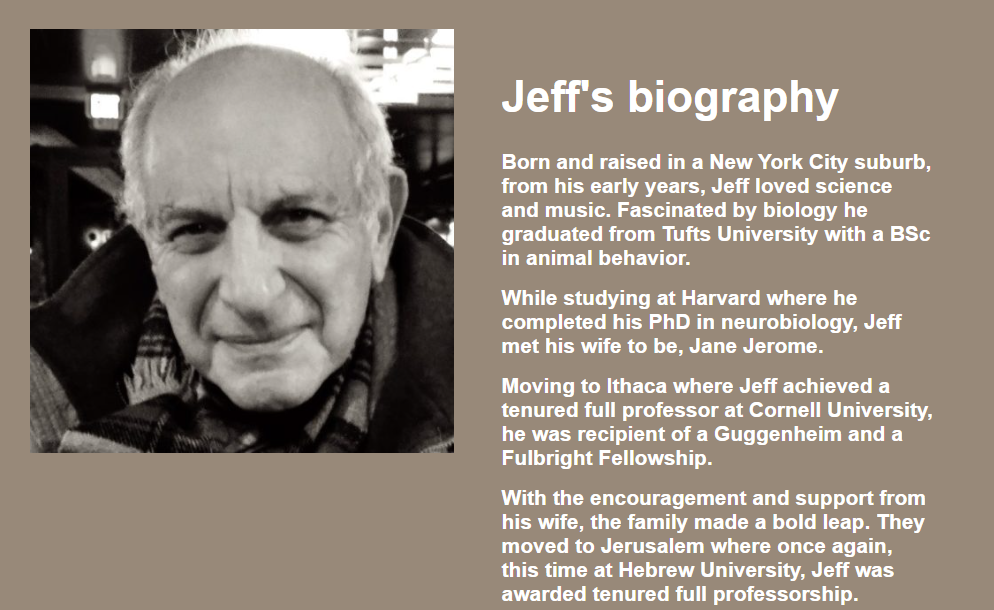 Jeff's biography

Born and raised in a New York City suburb, from his early years, Jeff loved science and music. Fascinated by biology he graduated from Tufts University with a BSc in animal behavior.

While studying at Harvard where he completed his PhD in neurobiology, Jeff met his wife to be, Jane Jerome.

Moving to Ithaca where Jeff achieved a tenured full professor at Cornell University, he was recipient of a Guggenheim and a Fulbright Fellowship.

With the encouragement and support from his wife, the family made a bold leap. They moved to Jerusalem where once again, this time at Hebrew University, Jeff was awarded tenured full professorship.